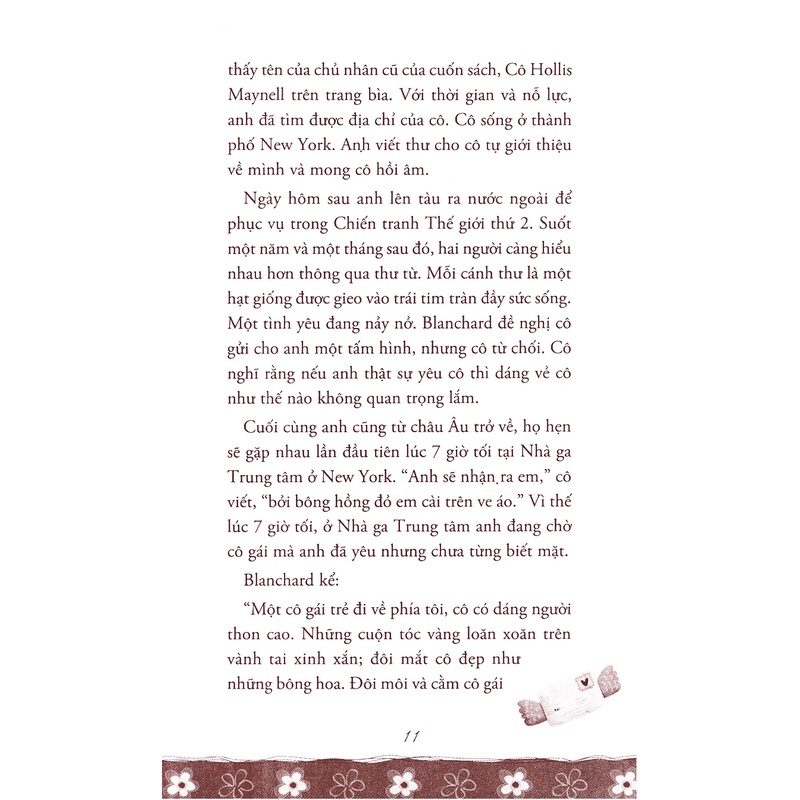 thấy tên của chủ nhân cũ của cuốn sách, Cô Hollis Maynell trên trang bìa. Với thời gian và nỗ lực, anh đã tìm được địa chỉ của cô. Cô sống ở thành phố New York. Anh viết thư cho cô tự giới thiệu về mình và mong cô hồi âm.

Ngày hôm sau anh lên tàu ra nước ngoài để phục vụ trong Chiến tranh Thế giới thứ 2. Suốt một năm và một tháng sau đó, hai người càng hiểu nhau hơn thông qua thư từ. Mỗi cánh thư là một hạt giống được gieo vào trái tim tràn đầy sức sống. Một tình yêu đang nảy nở. Blanchard đề nghị cô gửi cho anh một tấm hình, nhưng cô từ chối. Cô nghĩ rằng nếu anh thật sự yêu cô thì dáng vẻ cô như thế nào không quan trọng lắm.

Cuối cùng anh cũng từ châu Âu trở về, họ hẹn sẽ gặp nhau lần đầu tiên lúc 7 giờ tối tại Nhà ga Trung tâm ở New York. "Anh sẽ nhận ra em," cô viết, "bởi bông hồng đỏ em cài trên ve áo." Vì thế lúc 7 giờ tối, ở Nhà ga Trung tâm anh đang chờ cô gái mà anh đã yêu nhưng chưa từng biết mặt.

Blanchard kể:

"Một cô gái trẻ đi về phía tôi, cô có dáng người thon cao. Những cuộn tóc vàng loăn xoăn trên vành tai xinh xắn; đôi mắt cô đẹp như những bông hoa. Đôi môi và cằm cô gái

11